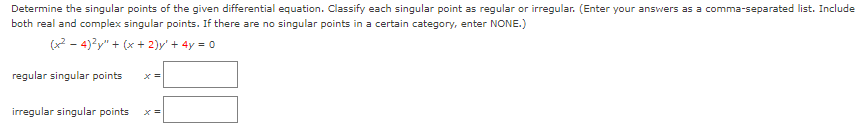 Determine the singular points of the given differential equation. Classify each singular point as regular or irregular. (Enter your answers as a comma-separated list. Include both real and complex singular points. If there are no singular points in a certain category, enter NONE.)

$(x^2 - 4)^2y'' + (x + 2)y' + 4y = 0$

regular singular points $x =$

irregular singular points $x =$